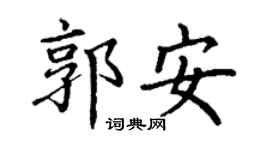 郭安

词典网